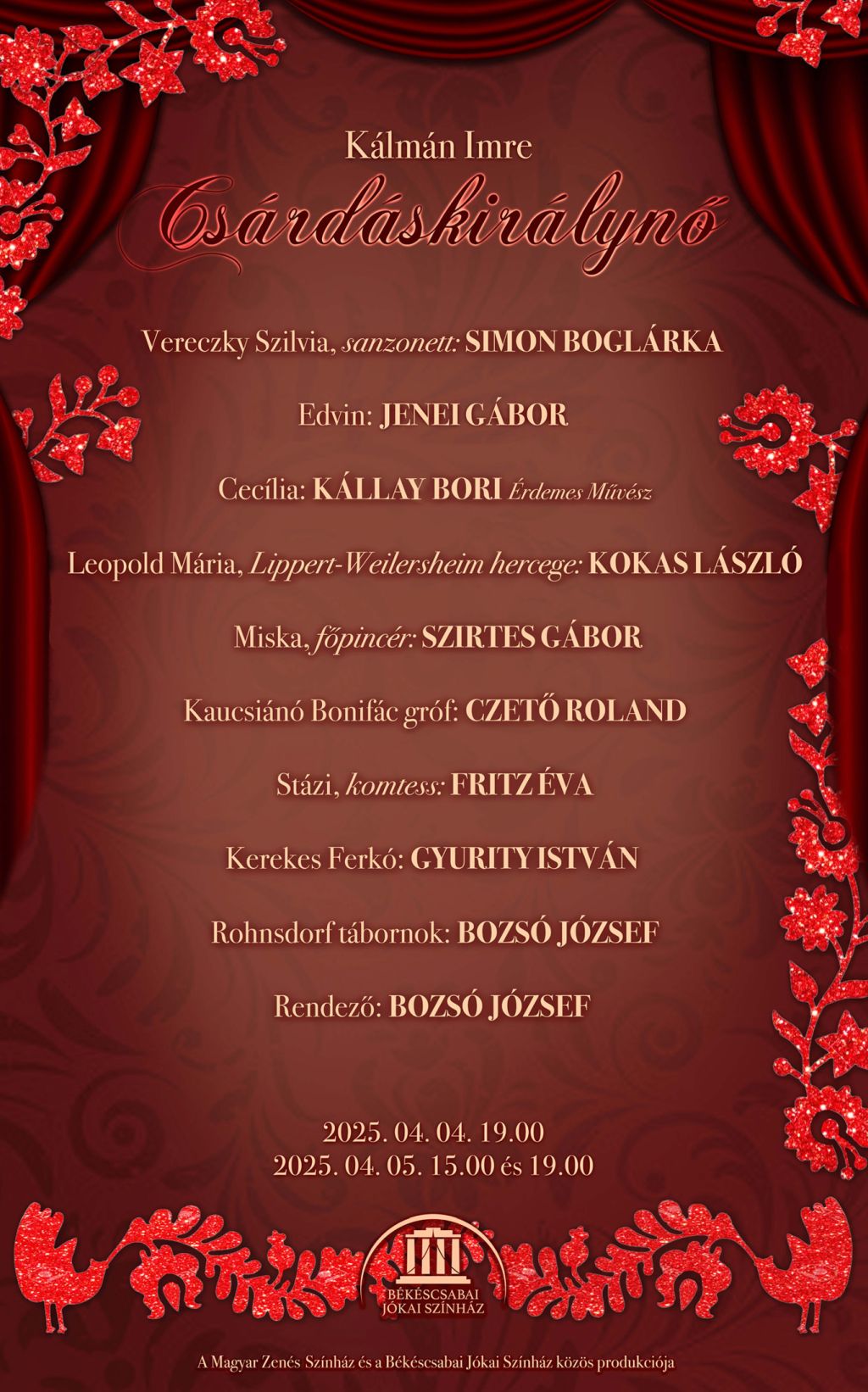 Kálmán Imre

Csárdáskirálynő

Vereczky Szilvia, sanzonett: SIMON BOGLÁRKA

Edvin: JENEI GÁBOR

Cecília: KÁLLAY BORI Érdemes Művész

Leopold Mária, Lippert-Weilersheim hercege: KOKAS LÁSZLÓ

Miska, főpincér: SZIRTES GÁBOR

Kaucsiánó Bonifác gróf: CZETŐ ROLAND

Stázi, komtess: FRITZ ÉVA

Kerekes Ferkó: GYURITY ISTVÁN

Rohnsdorf tábornok: BOZSÓ JÓZSEF

Rendező: BOZSÓ JÓZSEF

2025. 04. 04. 19.00
2025. 04. 05. 15.00 és 19.00

BÉKÉSCSABAI
JÓKAI SZÍNHÁZ

A Magyar Zenés Színház és a Békéscsabai Jókai Színház közös produkciója